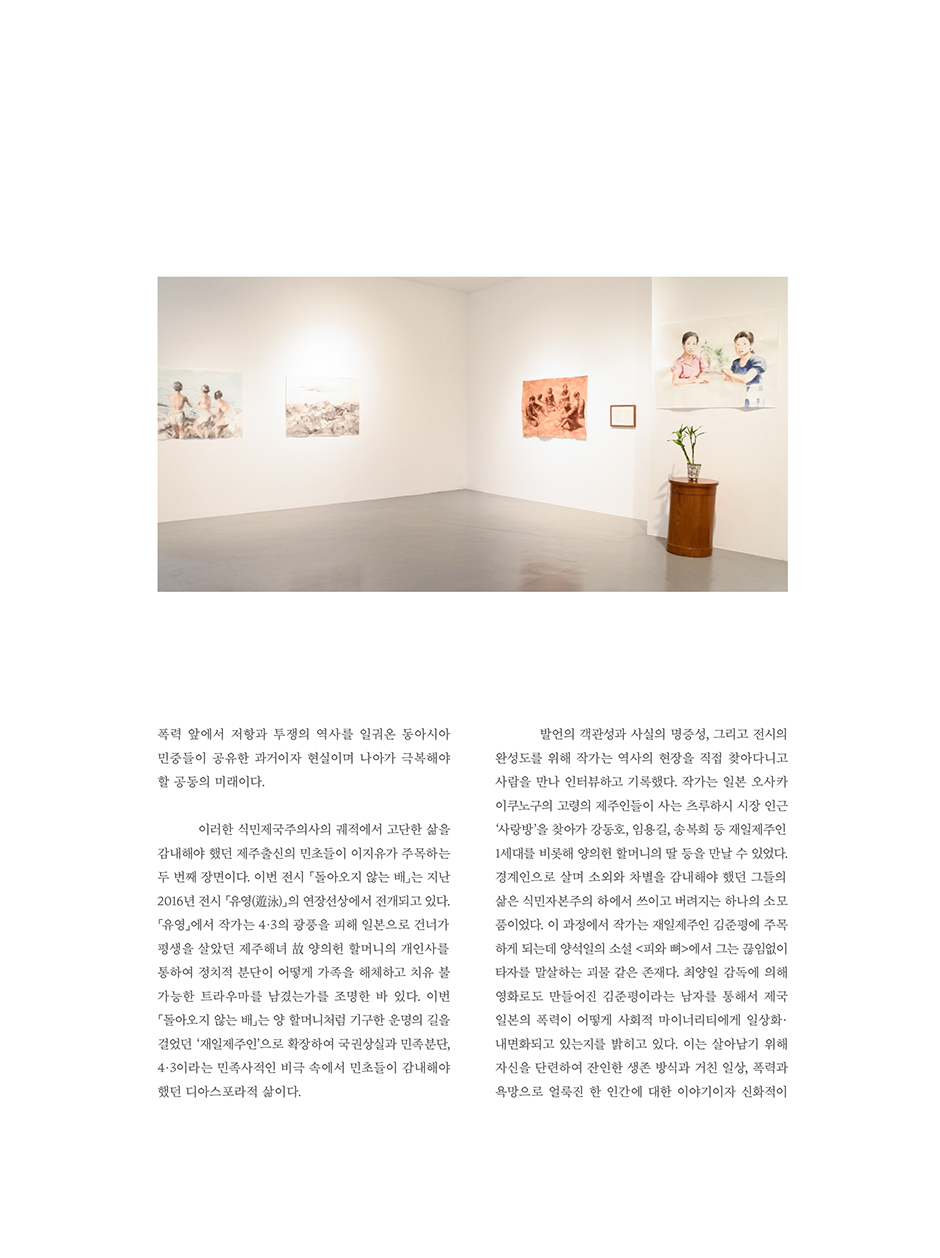 폭력 앞에서 저항과 투쟁의 역사를 일궈온 동아시아 민중들이 공유한 과거이자 현실이며 나아가 극복해야 할 공동의 미래이다.

이러한 식민제국주의사의 궤적에서 고단한 삶을 감내해야 했던 제주출신의 민초들이 이지유가 주목하는 두 번째 장면이다. 이번 전시 「돌아오지 않는 배」는 지난 2016년 전시 「유영(遊泳)」의 연장선상에서 전개되고 있다. 「유영」에서 작가는 4·3의 광풍을 피해 일본으로 건너가 평생을 살았던 제주해녀 故 양의헌 할머니의 개인사를 통하여 정치적 분단이 어떻게 가족을 해체하고 치유 불가능한 트라우마를 남겼는가를 조명한 바 있다. 이번 「돌아오지 않는 배」는 양 할머니처럼 기구한 운명의 길을 걸었던 '재일제주인'으로 확장하여 국권상실과 민족분단, 4·3이라는 민족사적인 비극 속에서 민초들이 감내해야 했던 디아스포라적 삶이다.

발언의 객관성과 사실의 명증성, 그리고 전시의 완성도를 위해 작가는 역사의 현장을 직접 찾아다니고 사람을 만나 인터뷰하고 기록했다. 작가는 일본 오사카 이쿠노구의 고령의 제주인들이 사는 츠루하시 시장 인근 '사랑방'을 찾아가 강동호, 임용길, 송복희 등 재일제주인 1세대를 비롯해 양의헌 할머니의 딸 등을 만날 수 있었다. 경계인으로 살며 소외와 차별을 감내해야 했던 그들의 삶은 식민자본주의 하에서 쓰이고 버려지는 하나의 소모품이었다. 이 과정에서 작가는 재일제주인 김준평에 주목하게 되는데 양석일의 소설 <피와 뼈>에서 그는 끊임없이 타자를 말살하는 괴물 같은 존재다. 최양일 감독에 의해 영화로도 만들어진 김준평이라는 남자를 통해서 제국 일본의 폭력이 어떻게 사회적 마이너리티에게 일상화·내면화되고 있는지를 밝히고 있다. 이는 살아남기 위해 자신을 단련하여 잔인한 생존 방식과 거친 일상, 폭력과 욕망으로 얼룩진 한 인간에 대한 이야기이자 신화적이